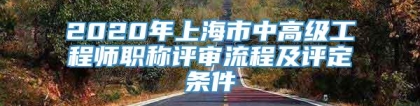 2020年上海市中高级工程师职称评审流程及评定条件